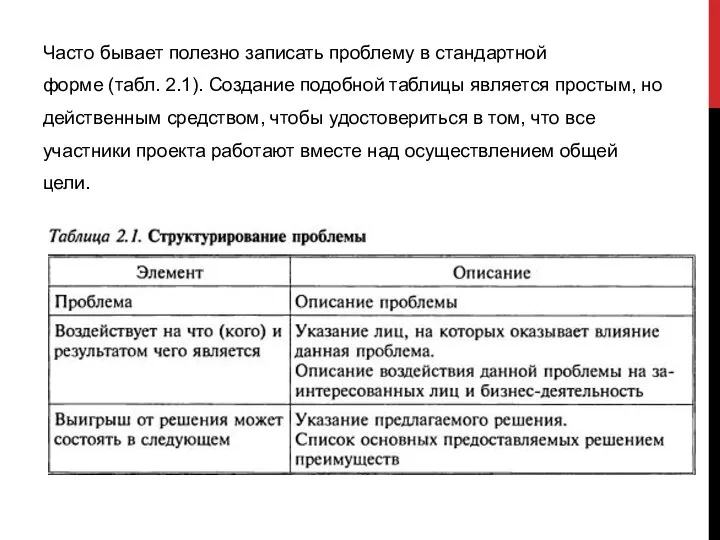 Часто бывает полезно записать проблему в стандартной форме (табл. 2.1). Создание подобной таблицы является простым, но действенным средством, чтобы удостовериться в том, что все участники проекта работают вместе над осуществлением общей цели.

Таблица 2.1. Структурирование проблемы

| Элемент | Описание |
|---|---|
| Проблема | Описание проблемы |
| Воздействует на что (кого) и результатом чего является | Указание лиц, на которых оказывает влияние данная проблема. Описание воздействия данной проблемы на заинтересованных лиц и бизнес-деятельность |
| Выигрыш от решения может состоять в следующем | Указание предлагаемого решения. Список основных предоставляемых решением преимуществ |